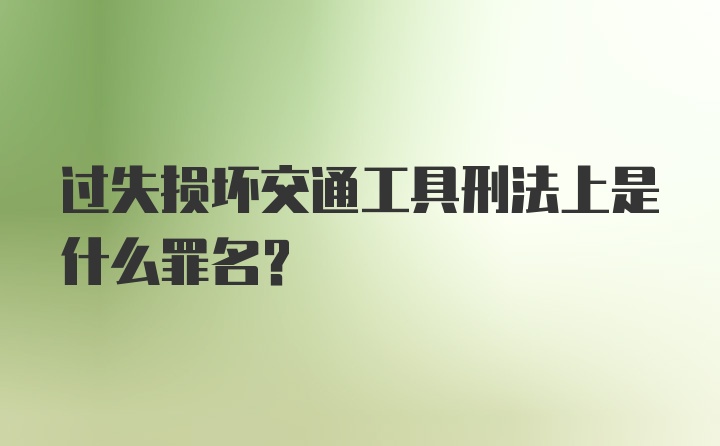 过失损坏交通工具刑法上是什么罪名?